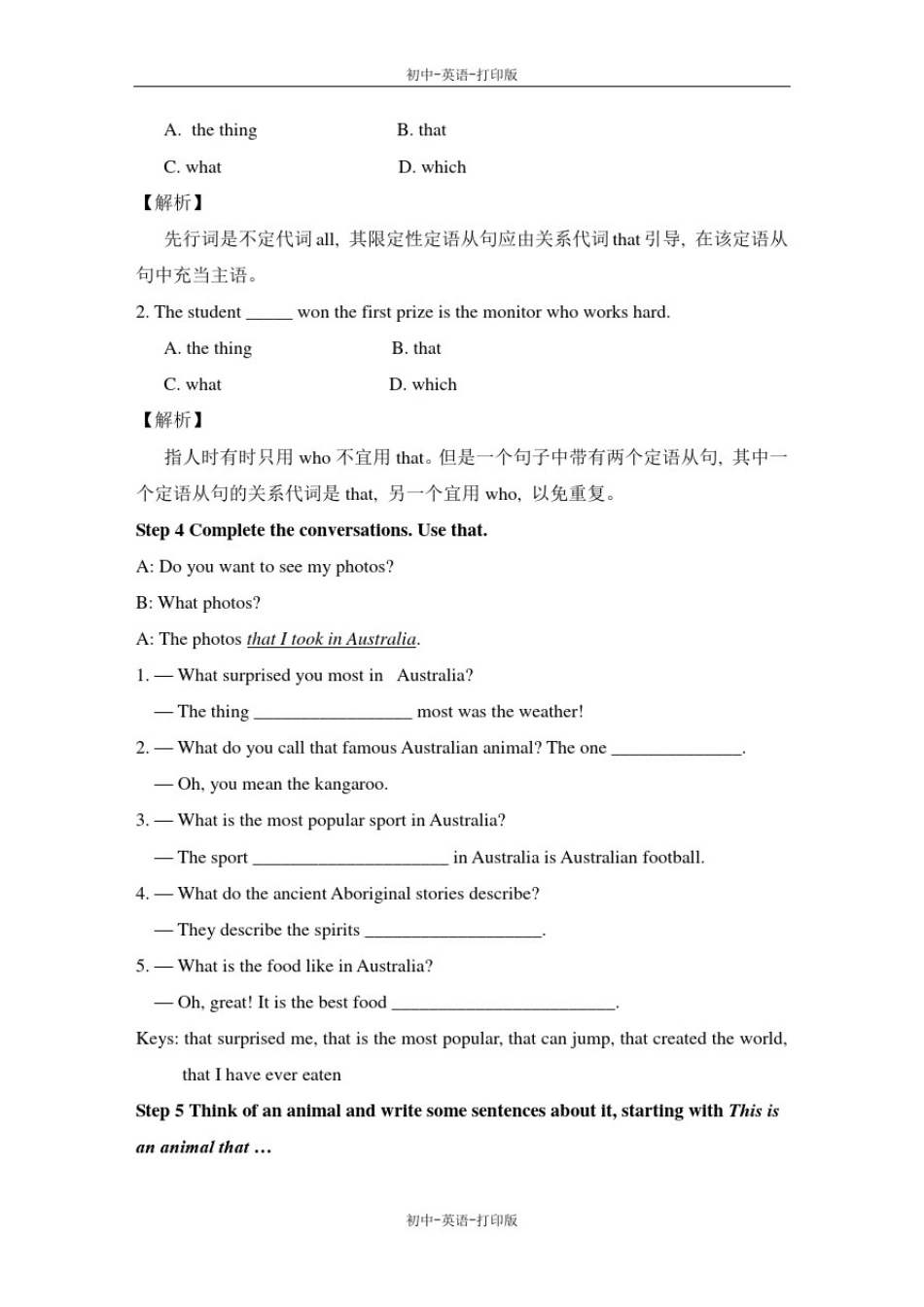 初中-英语-打印版

A. the thing B. that

C. what D. which

【解析】

先行词是不定代词 all，其限定性定语从句应由关系代词 that 引导，在该定语从句中充当主语。

2. The student _____ won the first prize is the monitor who works hard.

A. the thing B. that

C. what D. which

【解析】

指人时有时只用 who 不宜用 that。但是一个句子中带有两个定语从句，其中一个定语从句的关系代词是 that，另一个宜用 who，以免重复。

Step 4 Complete the conversations. Use that.

A: Do you want to see my photos?

B: What photos?

A: The photos that I took in Australia.

1. — What surprised you most in Australia?

— The thing _________________ most was the weather!

2. — What do you call that famous Australian animal? The one ______________.

— Oh, you mean the kangaroo.

3. — What is the most popular sport in Australia?

— The sport _____________________ in Australia is Australian football.

4. — What do the ancient Aboriginal stories describe?

— They describe the spirits ___________________.

5. — What is the food like in Australia?

— Oh, great! It is the best food ________________________.

Keys: that surprised me, that is the most popular, that can jump, that created the world, that I have ever eaten

Step 5 Think of an animal and write some sentences about it, starting with This is an animal that …

初中-英语-打印版